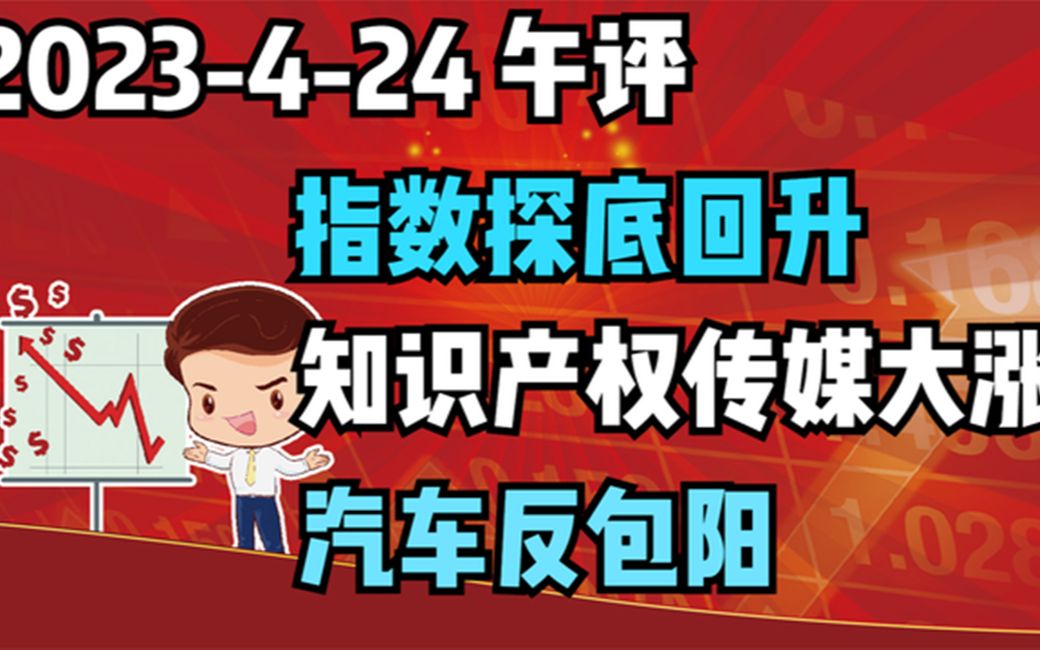 2023-4-24 午评

指数探底回升

知识产权传媒大涨

汽车反包阳